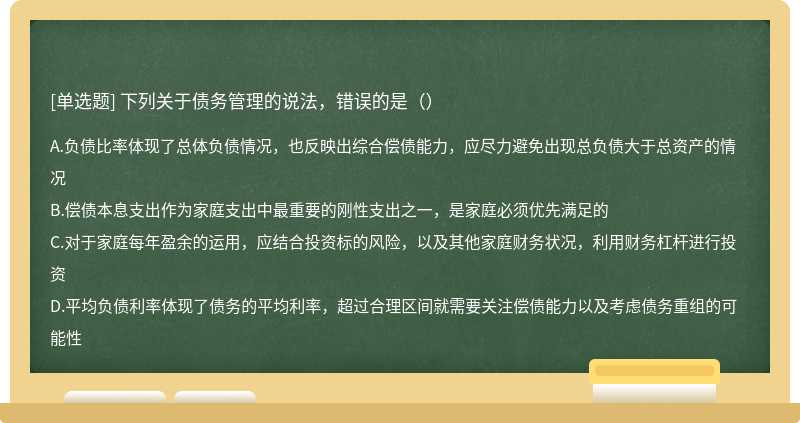 [单选题] 下列关于债务管理的说法，错误的是（）

A.负债比率体现了总体负债情况，也反映出综合偿债能力，应尽力避免出现总负债大于总资产的情况

B.偿债本息支出作为家庭支出中最重要的刚性支出之一，是家庭必须优先满足的

C.对于家庭每年盈余的运用，应结合投资标的风险，以及其他家庭财务状况，利用财务杠杆进行投资

D.平均负债利率体现了债务的平均利率，超过合理区间就需要关注偿债能力以及考虑债务重组的可能性